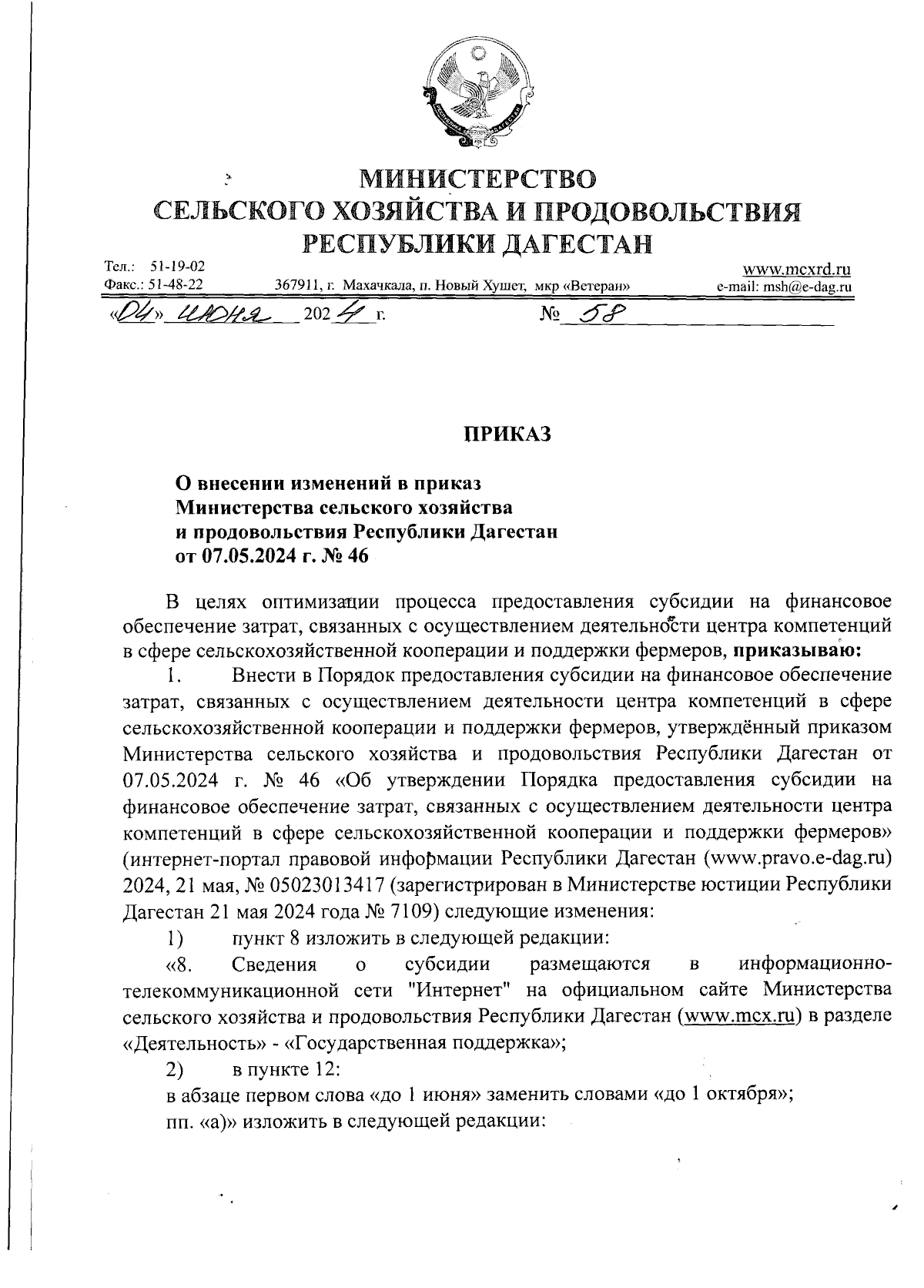 МИНИСТЕРСТВО
СЕЛЬСКОГО ХОЗЯЙСТВА И ПРОДОВОЛЬСТВИЯ
РЕСПУБЛИКИ ДАГЕСТАН

Тел.: 51-19-02
Факс.: 51-48-22
367911, г. Махачкала, п. Новый Хушет, мкр «Ветеран»
www.mcxrd.ru
e-mail: msh@e-dag.ru

«04» июня 2024 г. № 58

ПРИКАЗ

О внесении изменений в приказ Министерства сельского хозяйства и продовольствия Республики Дагестан от 07.05.2024 г. № 46

В целях оптимизации процесса предоставления субсидии на финансовое обеспечение затрат, связанных с осуществлением деятельности центра компетенций в сфере сельскохозяйственной кооперации и поддержки фермеров, приказываю:

1. Внести в Порядок предоставления субсидии на финансовое обеспечение затрат, связанных с осуществлением деятельности центра компетенций в сфере сельскохозяйственной кооперации и поддержки фермеров, утверждённый приказом Министерства сельского хозяйства и продовольствия Республики Дагестан от 07.05.2024 г. № 46 «Об утверждении Порядка предоставления субсидии на финансовое обеспечение затрат, связанных с осуществлением деятельности центра компетенций в сфере сельскохозяйственной кооперации и поддержки фермеров» (интернет-портал правовой информации Республики Дагестан (www.pravo.e-dag.ru) 2024, 21 мая, № 05023013417 (зарегистрирован в Министерстве юстиции Республики Дагестан 21 мая 2024 года № 7109) следующие изменения:

1) пункт 8 изложить в следующей редакции:

«8. Сведения о субсидии размещаются в информационно-телекоммуникационной сети "Интернет" на официальном сайте Министерства сельского хозяйства и продовольствия Республики Дагестан (www.mcx.ru) в разделе «Деятельность» - «Государственная поддержка»;

2) в пункте 12:

в абзаце первом слова «до 1 июня» заменить словами «до 1 октября»;

пп. «а)» изложить в следующей редакции: